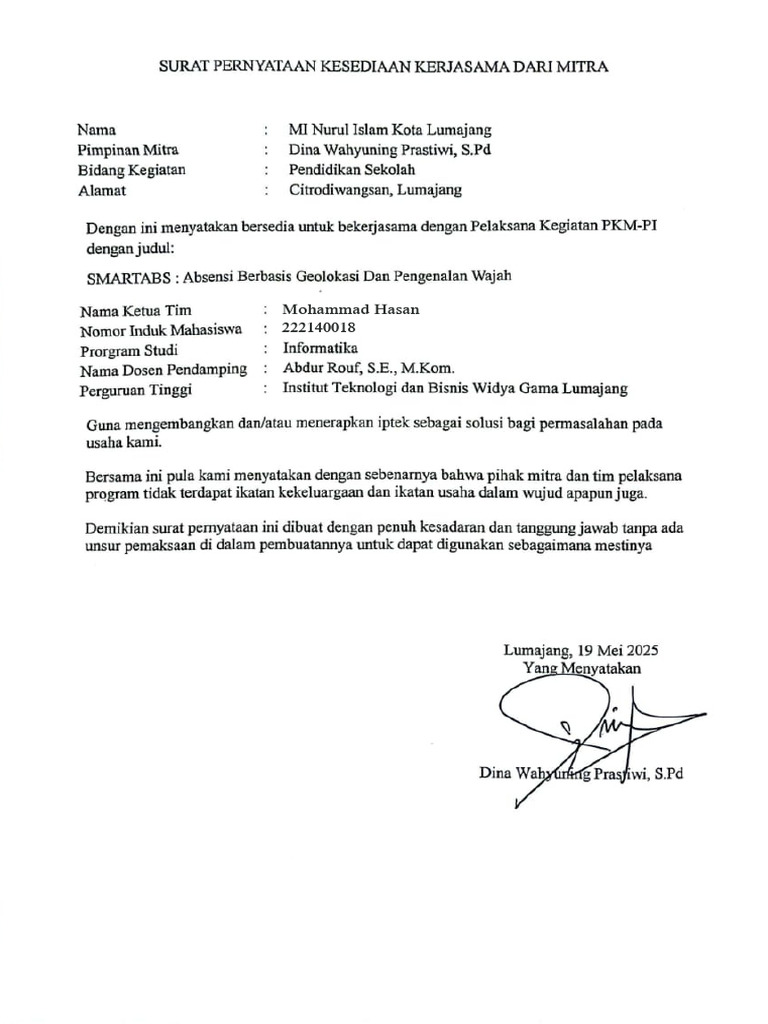 SURAT PERNYATAAN KESEDIAAN KERJASAMA DARI MITRA

Nama : MI Nurul Islam Kota Lumajang
Pimpinan Mitra : Dina Wahyuning Prastiwi, S.Pd
Bidang Kegiatan : Pendidikan Sekolah
Alamat : Citrodiwangsan, Lumajang

Dengan ini menyatakan bersedia untuk bekerjasama dengan Pelaksana Kegiatan PKM-PI dengan judul:

SMARTABS : Absensi Berbasis Geolokasi Dan Pengenalan Wajah

Nama Ketua Tim : Mohammad Hasan
Nomor Induk Mahasiswa : 222140018
Prorgram Studi : Informatika
Nama Dosen Pendamping : Abdur Rouf, S.E., M.Kom.
Perguruan Tinggi : Institut Teknologi dan Bisnis Widya Gama Lumajang

Guna mengembangkan dan/atau menerapkan iptek sebagai solusi bagi permasalahan pada usaha kami.

Bersama ini pula kami menyatakan dengan sebenarnya bahwa pihak mitra dan tim pelaksana program tidak terdapat ikatan kekeluargaan dan ikatan usaha dalam wujud apapun juga.

Demikian surat pernyataan ini dibuat dengan penuh kesadaran dan tanggung jawab tanpa ada unsur pemaksaan di dalam pembuatannya untuk dapat digunakan sebagaimana mestinya

Lumajang, 19 Mei 2025
Yang Menyatakan

Dina Wahyuning Prastiwi, S.Pd